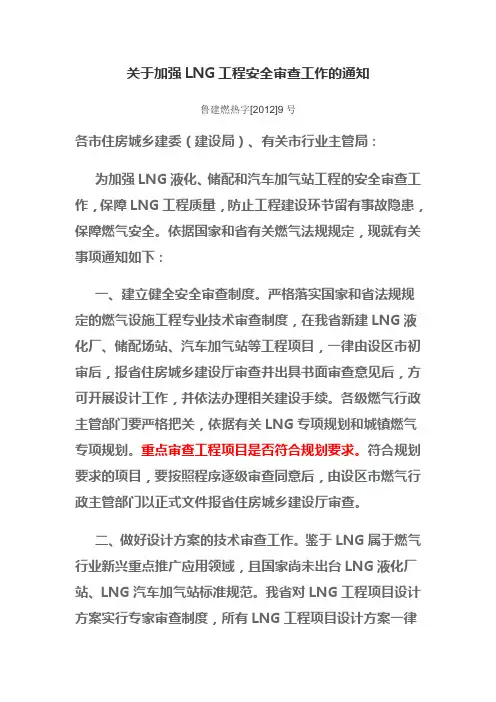 关于加强 LNG 工程安全审查工作的通知

鲁建燃热字[2012]9 号

各市住房城乡建委（建设局）、有关市行业主管局：

为加强 LNG 液化、储配和汽车加气站工程的安全审查工作，保障 LNG 工程质量，防止工程建设环节留有事故隐患，保障燃气安全。依据国家和省有关燃气法规规定，现就有关事项通知如下：

一、建立健全安全审查制度。严格落实国家和省法规规定的燃气设施工程专业技术审查制度，在我省新建 LNG 液化厂、储配场站、汽车加气站等工程项目，一律由设区市初审后，报省住房城乡建设厅审查并出具书面审查意见后，方可开展设计工作，并依法办理相关建设手续。各级燃气行政主管部门要严格把关，依据有关 LNG 专项规划和城镇燃气专项规划。重点审查工程项目是否符合规划要求。符合规划要求的项目，要按照程序逐级审查同意后，由设区市燃气行政主管部门以正式文件报省住房城乡建设厅审查。

二、做好设计方案的技术审查工作。鉴于 LNG 属于燃气行业新兴重点推广应用领域，且国家尚未出台 LNG 液化厂站、LNG 汽车加气站标准规范。我省对 LNG 工程项目设计方案实行专家审查制度，所有 LNG 工程项目设计方案一律